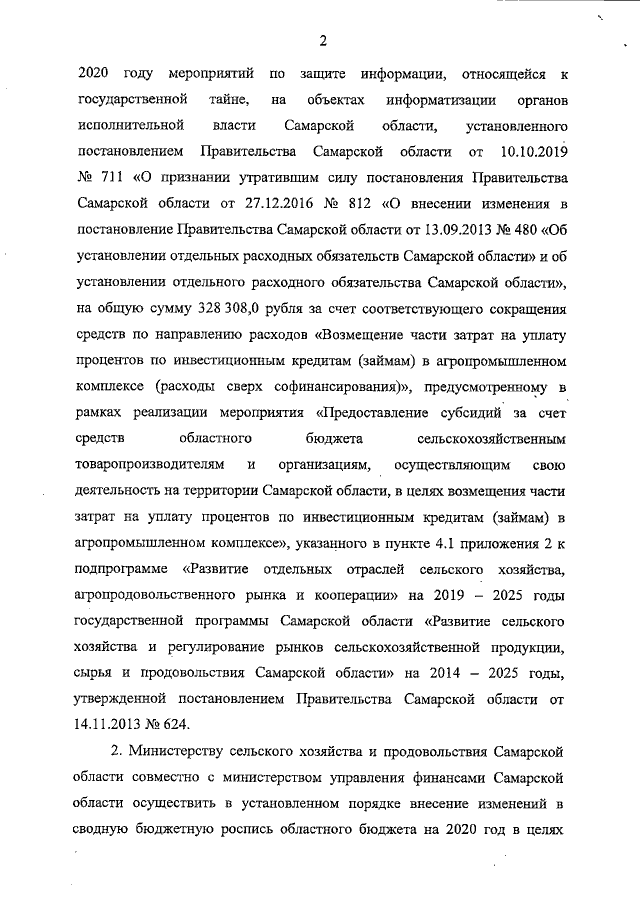 2

2020 году мероприятий по защите информации, относящейся к государственной тайне, на объектах информатизации органов исполнительной власти Самарской области, установленного постановлением Правительства Самарской области от 10.10.2019 № 711 «О признании утратившим силу постановления Правительства Самарской области от 27.12.2016 № 812 «О внесении изменения в постановление Правительства Самарской области от 13.09.2013 № 480 «Об установлении отдельных расходных обязательств Самарской области» и об установлении отдельного расходного обязательства Самарской области», на общую сумму 328 308,0 рубля за счет соответствующего сокращения средств по направлению расходов «Возмещение части затрат на уплату процентов по инвестиционным кредитам (займам) в агропромышленном комплексе (расходы сверх софинансирования)», предусмотренному в рамках реализации мероприятия «Предоставление субсидий за счет средств областного бюджета сельскохозяйственным товаропроизводителям и организациям, осуществляющим свою деятельность на территории Самарской области, в целях возмещения части затрат на уплату процентов по инвестиционным кредитам (займам) в агропромышленном комплексе», указанного в пункте 4.1 приложения 2 к подпрограмме «Развитие отдельных отраслей сельского хозяйства, агропродовольственного рынка и кооперации» на 2019 – 2025 годы государственной программы Самарской области «Развитие сельского хозяйства и регулирование рынков сельскохозяйственной продукции, сырья и продовольствия Самарской области» на 2014 – 2025 годы, утвержденной постановлением Правительства Самарской области от 14.11.2013 № 624.

2. Министерству сельского хозяйства и продовольствия Самарской области совместно с министерством управления финансами Самарской области осуществить в установленном порядке внесение изменений в сводную бюджетную роспись областного бюджета на 2020 год в целях